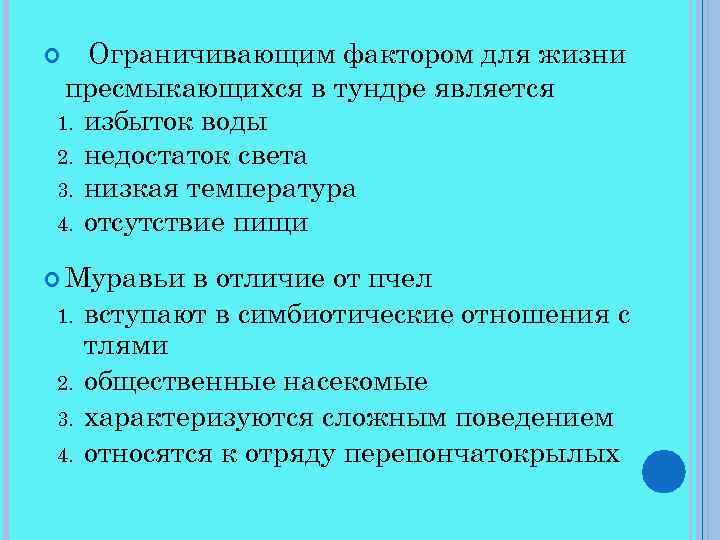 Ограничивающим фактором для жизни пресмыкающихся в тундре является
1. избыток воды
2. недостаток света
3. низкая температура
4. отсутствие пищи

Муравьи в отличие от пчел
1. вступают в симбиотические отношения с тлями
2. общественные насекомые
3. характеризуются сложным поведением
4. относятся к отряду перепончатокрылых